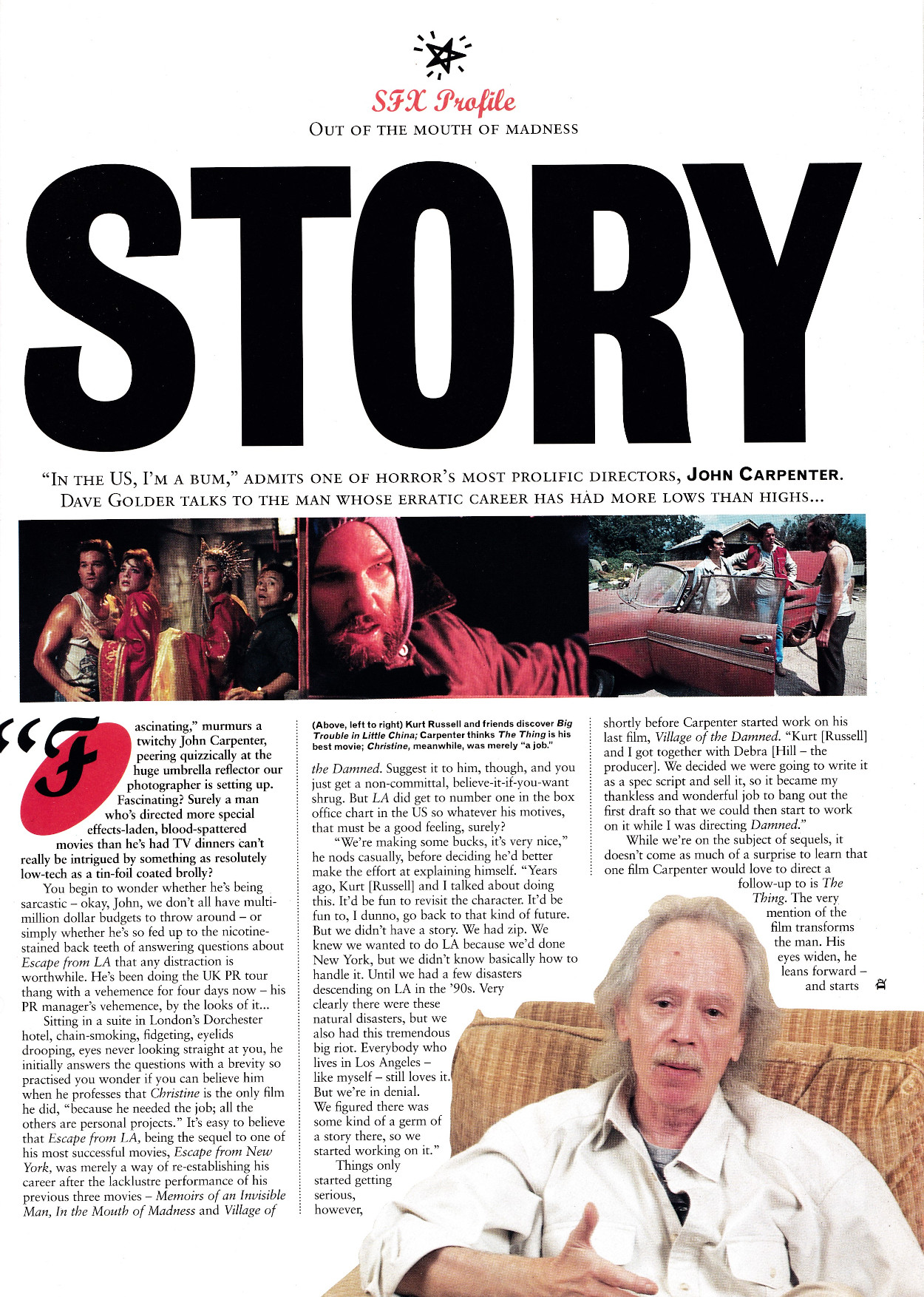 SFX Profile
OUT OF THE MOUTH OF MADNESS

STORY

"IN THE US, I'M A BUM," ADMITS ONE OF HORROR'S MOST PROLIFIC DIRECTORS, JOHN CARPENTER. DAVE GOLDER TALKS TO THE MAN WHOSE ERRATIC CAREER HAS HAD MORE LOWS THAN HIGHS...

"Fascinating," murmurs a twitchy John Carpenter, peering quizzically at the huge umbrella reflector our photographer is setting up. Fascinating? Surely a man who's directed more special effects-laden, blood-spattered movies than he's had TV dinners can't really be intrigued by something as resolutely low-tech as a tin-foil coated brolly?

You begin to wonder whether he's being sarcastic – okay, John, we don't all have multi-million dollar budgets to throw around – or simply whether he's so fed up to the nicotine-stained back teeth of answering questions about Escape from LA that any distraction is worthwhile. He's been doing the UK PR tour thang with a vehemence for four days now – his PR manager's vehemence, by the looks of it...

Sitting in a suite in London's Dorchester hotel, chain-smoking, fidgeting, eyelids drooping, eyes never looking straight at you, he initially answers the questions with a brevity so practised you wonder if you can believe him when he professes that Christine is the only film he did, "because he needed the job; all the others are personal projects." It's easy to believe that Escape from LA, being the sequel to one of his most successful movies, Escape from New York, was merely a way of re-establishing his career after the lacklustre performance of his previous three movies – Memoirs of an Invisible Man, In the Mouth of Madness and Village of

(Above, left to right) Kurt Russell and friends discover Big Trouble in Little China; Carpenter thinks The Thing is his best movie; Christine, meanwhile, was merely "a job."

the Damned. Suggest it to him, though, and you just get a non-committal, believe-it-if-you-want shrug. But LA did get to number one in the box office chart in the US so whatever his motives, that must be a good feeling, surely?

"We're making some bucks, it's very nice," he nods casually, before deciding he'd better make the effort at explaining himself. "Years ago, Kurt [Russell] and I talked about doing this. It'd be fun to revisit the character. It'd be fun to, I dunno, go back to that kind of future. But we didn't have a story. We had zip. We knew we wanted to do LA because we'd done New York, but we didn't know basically how to handle it. Until we had a few disasters descending on LA in the '90s. Very clearly there were these natural disasters, but we also had this tremendous big riot. Everybody who lives in Los Angeles – like myself – still loves it. But we're in denial. We figured there was some kind of a germ of a story there, so we started working on it."

Things only started getting serious, however,

shortly before Carpenter started work on his last film, Village of the Damned. "Kurt [Russell] and I got together with Debra [Hill – the producer]. We decided we were going to write it as a spec script and sell it, so it became my thankless and wonderful job to bang out the first draft so that we could then start to work on it while I was directing Damned."

While we're on the subject of sequels, it doesn't come as much of a surprise to learn that one film Carpenter would love to direct a follow-up to is The Thing. The very mention of the film transforms the man. His eyes widen, he leans forward – and starts